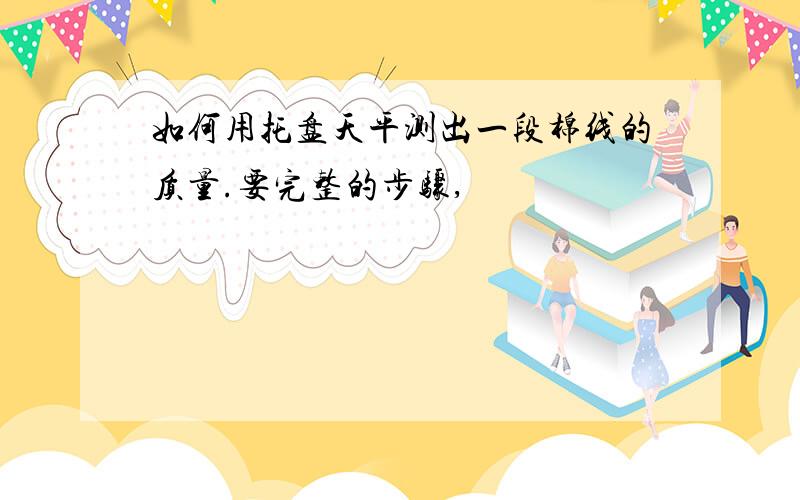 如何用托盘天平测出一段棉线的质量.要完整的步骤,